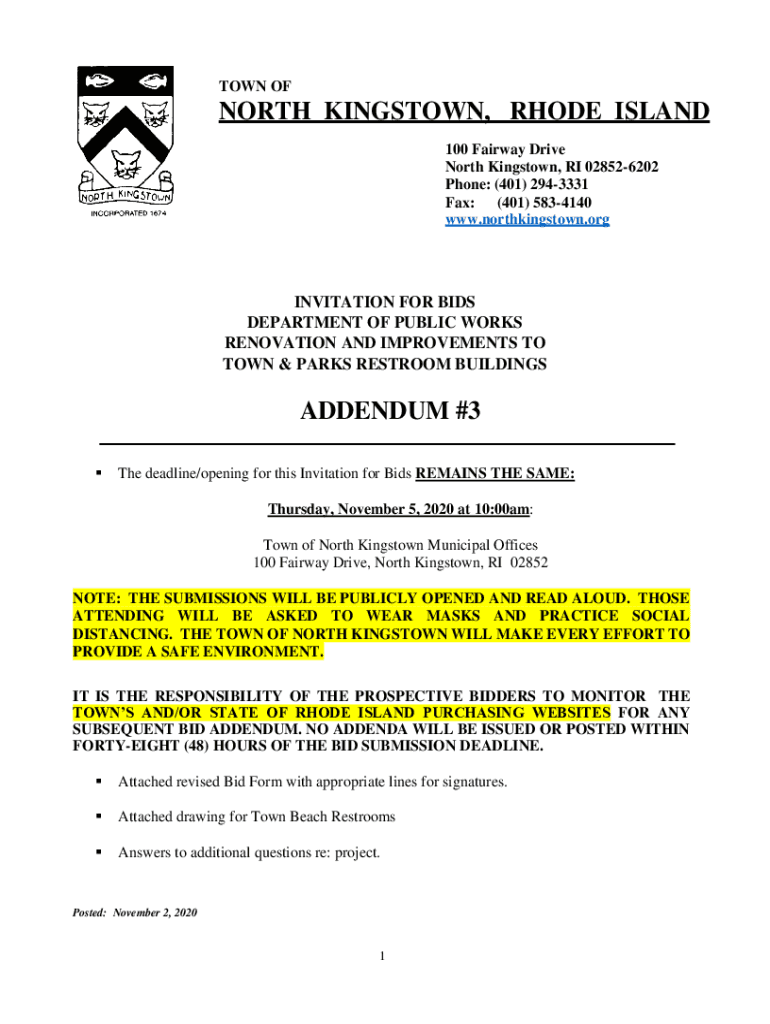 NORTH KINGSTOWN
INCORPORATED 1674

TOWN OF

NORTH KINGSTOWN, RHODE ISLAND

100 Fairway Drive
North Kingstown, RI 02852-6202
Phone: (401) 294-3331
Fax: (401) 583-4140
www.northkingstown.org

INVITATION FOR BIDS
DEPARTMENT OF PUBLIC WORKS
RENOVATION AND IMPROVEMENTS TO
TOWN & PARKS RESTROOM BUILDINGS

ADDENDUM #3

▪ The deadline/opening for this Invitation for Bids REMAINS THE SAME:

Thursday, November 5, 2020 at 10:00am:

Town of North Kingstown Municipal Offices
100 Fairway Drive, North Kingstown, RI 02852

NOTE: THE SUBMISSIONS WILL BE PUBLICLY OPENED AND READ ALOUD. THOSE ATTENDING WILL BE ASKED TO WEAR MASKS AND PRACTICE SOCIAL DISTANCING. THE TOWN OF NORTH KINGSTOWN WILL MAKE EVERY EFFORT TO PROVIDE A SAFE ENVIRONMENT.

IT IS THE RESPONSIBILITY OF THE PROSPECTIVE BIDDERS TO MONITOR THE TOWN'S AND/OR STATE OF RHODE ISLAND PURCHASING WEBSITES FOR ANY SUBSEQUENT BID ADDENDUM. NO ADDENDA WILL BE ISSUED OR POSTED WITHIN FORTY-EIGHT (48) HOURS OF THE BID SUBMISSION DEADLINE.

▪ Attached revised Bid Form with appropriate lines for signatures.

▪ Attached drawing for Town Beach Restrooms

▪ Answers to additional questions re: project.

Posted: November 2, 2020

1